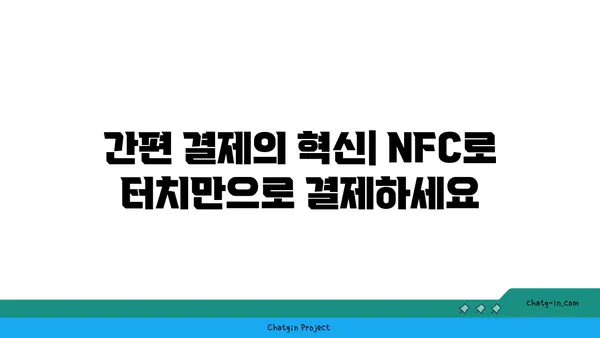 간편 결제의 혁신| NFC로 터치만으로 결제하세요

chatg-in.com

Chatgin Project